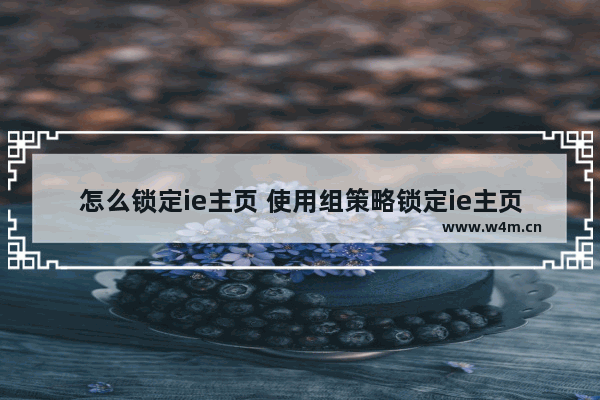 怎么锁定ie主页 使用组策略锁定ie主页

www.w4m.cn